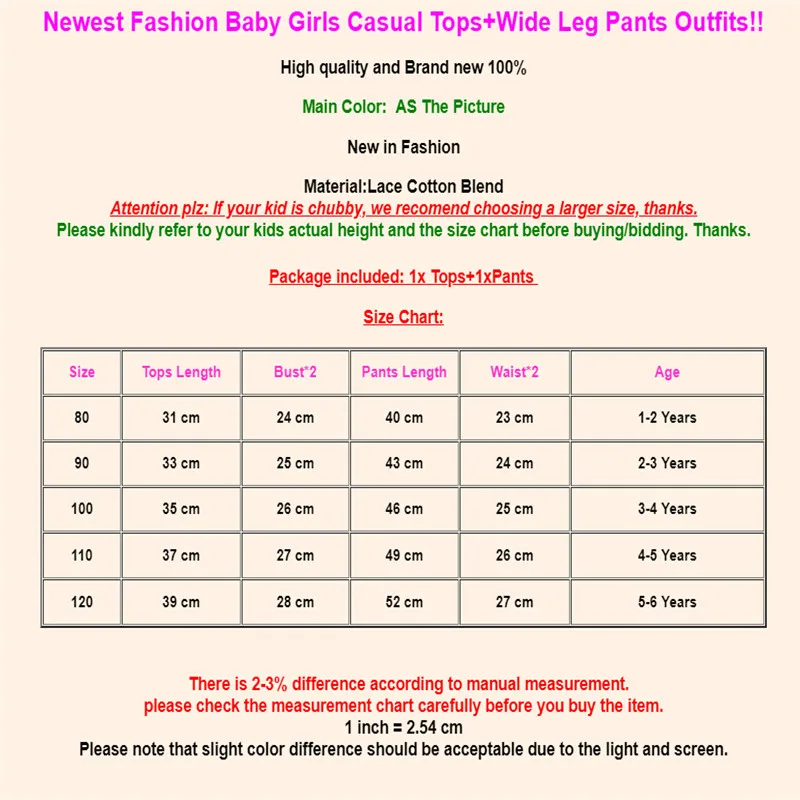 Newest Fashion Baby Girls Casual Tops+Wide Leg Pants Outfits!!

High quality and Brand new 100%

Main Color: AS The Picture

New in Fashion

Material:Lace Cotton Blend
Attention plz: If your kid is chubby, we recomend choosing a larger size, thanks.
Please kindly refer to your kids actual height and the size chart before buying/bidding. Thanks.

Package included: 1x Tops+1xPants

Size Chart:

| Size | Tops Length | Bust*2 | Pants Length | Waist*2 | Age |
|---|---|---|---|---|---|
| 80 | 31 cm | 24 cm | 40 cm | 23 cm | 1-2 Years |
| 90 | 33 cm | 25 cm | 43 cm | 24 cm | 2-3 Years |
| 100 | 35 cm | 26 cm | 46 cm | 25 cm | 3-4 Years |
| 110 | 37 cm | 27 cm | 49 cm | 26 cm | 4-5 Years |
| 120 | 39 cm | 28 cm | 52 cm | 27 cm | 5-6 Years |

There is 2-3% difference according to manual measurement.
please check the measurement chart carefully before you buy the item.
1 inch = 2.54 cm
Please note that slight color difference should be acceptable due to the light and screen.